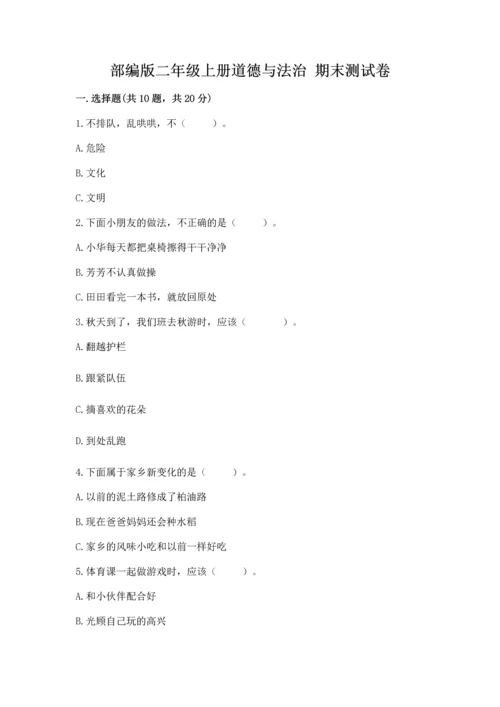 部编版二年级上册道德与法治 期末测试卷

一. 选择题(共 10 题，共 20 分)

1. 不排队，乱哄哄，不（　　）。

A. 危险

B. 文化

C. 文明

2. 下面小朋友的做法，不正确的是（　　）。

A. 小华每天都把桌椅擦得干干净净

B. 芳芳不认真做操

C. 田田看完一本书，就放回原处

3. 秋天到了，我们班去秋游时，应该（　　）。

A. 翻越护栏

B. 跟紧队伍

C. 摘喜欢的花朵

D. 到处乱跑

4. 下面属于家乡新变化的是（　　）。

A. 以前的泥土路修成了柏油路

B. 现在爸爸妈妈还会种水稻

C. 家乡的风味小吃和以前一样好吃

5. 体育课一起做游戏时，应该（　　）。

A. 和小伙伴配合好

B. 光顾自己玩的高兴